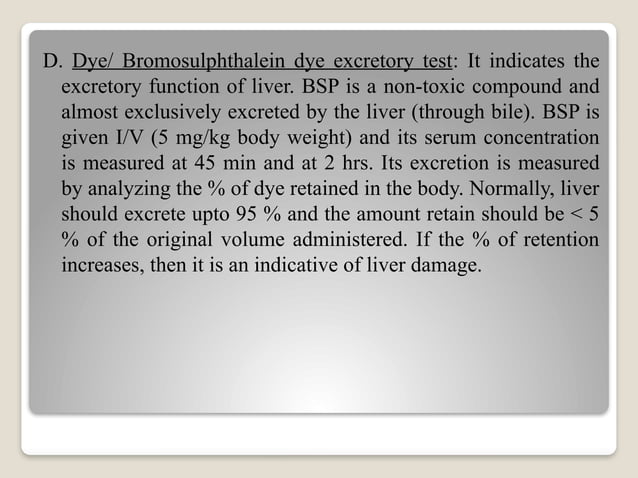 D. Dye/ Bromosulphthalein dye excretory test: It indicates the excretory function of liver. BSP is a non-toxic compound and almost exclusively excreted by the liver (through bile). BSP is given I/V (5 mg/kg body weight) and its serum concentration is measured at 45 min and at 2 hrs. Its excretion is measured by analyzing the % of dye retained in the body. Normally, liver should excrete upto 95 % and the amount retain should be < 5 % of the original volume administered. If the % of retention increases, then it is an indicative of liver damage.